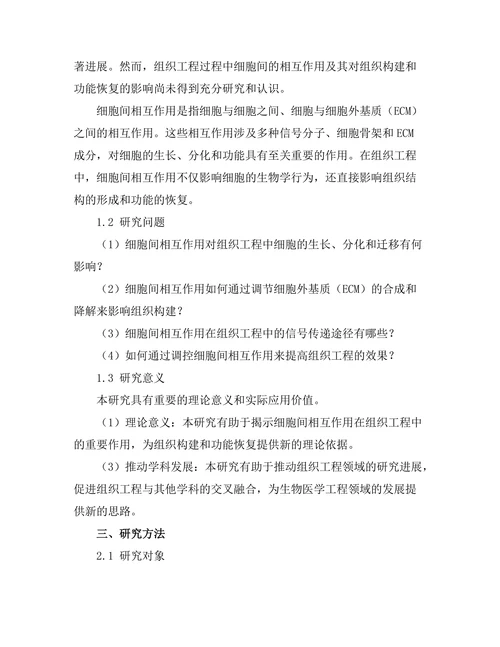 著进展。然而，组织工程过程中细胞间的相互作用及其对组织构建和功能恢复的影响尚未得到充分研究和认识。

细胞间相互作用是指细胞与细胞之间、细胞与细胞外基质（ECM）之间的相互作用。这些相互作用涉及多种信号分子、细胞骨架和ECM成分，对细胞的生长、分化和功能具有至关重要的作用。在组织工程中，细胞间相互作用不仅影响细胞的生物学行为，还直接影响组织结构的形成和功能的恢复。

1.2 研究问题

（1）细胞间相互作用对组织工程中细胞的生长、分化和迁移有何影响？

（2）细胞间相互作用如何通过调节细胞外基质（ECM）的合成和降解来影响组织构建？

（3）细胞间相互作用在组织工程中的信号传递途径有哪些？

（4）如何通过调控细胞间相互作用来提高组织工程的效果？

1.3 研究意义

本研究具有重要的理论意义和实际应用价值。

（1）理论意义：本研究有助于揭示细胞间相互作用在组织工程中的重要作用，为组织构建和功能恢复提供新的理论依据。

（3）推动学科发展：本研究有助于推动组织工程领域的研究进展，促进组织工程与其他学科的交叉融合，为生物医学工程领域的发展提供新的思路。

三、研究方法

2.1 研究对象